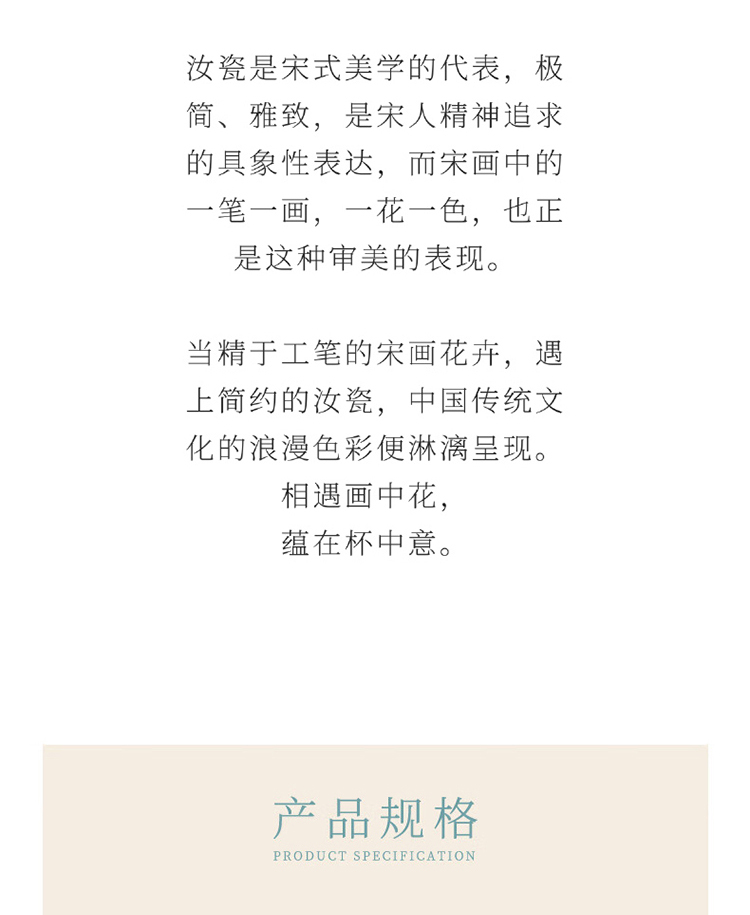 汝瓷是宋式美学的代表，极简、雅致，是宋人精神追求的具象性表达，而宋画中的一笔一画，一花一色，也正是这种审美的表现。

当精于工笔的宋画花卉，遇上简约的汝瓷，中国传统文化的浪漫色彩便淋漓呈现。
相遇画中花，
蕴在杯中意。

产品规格
PRODUCT SPECIFICATION